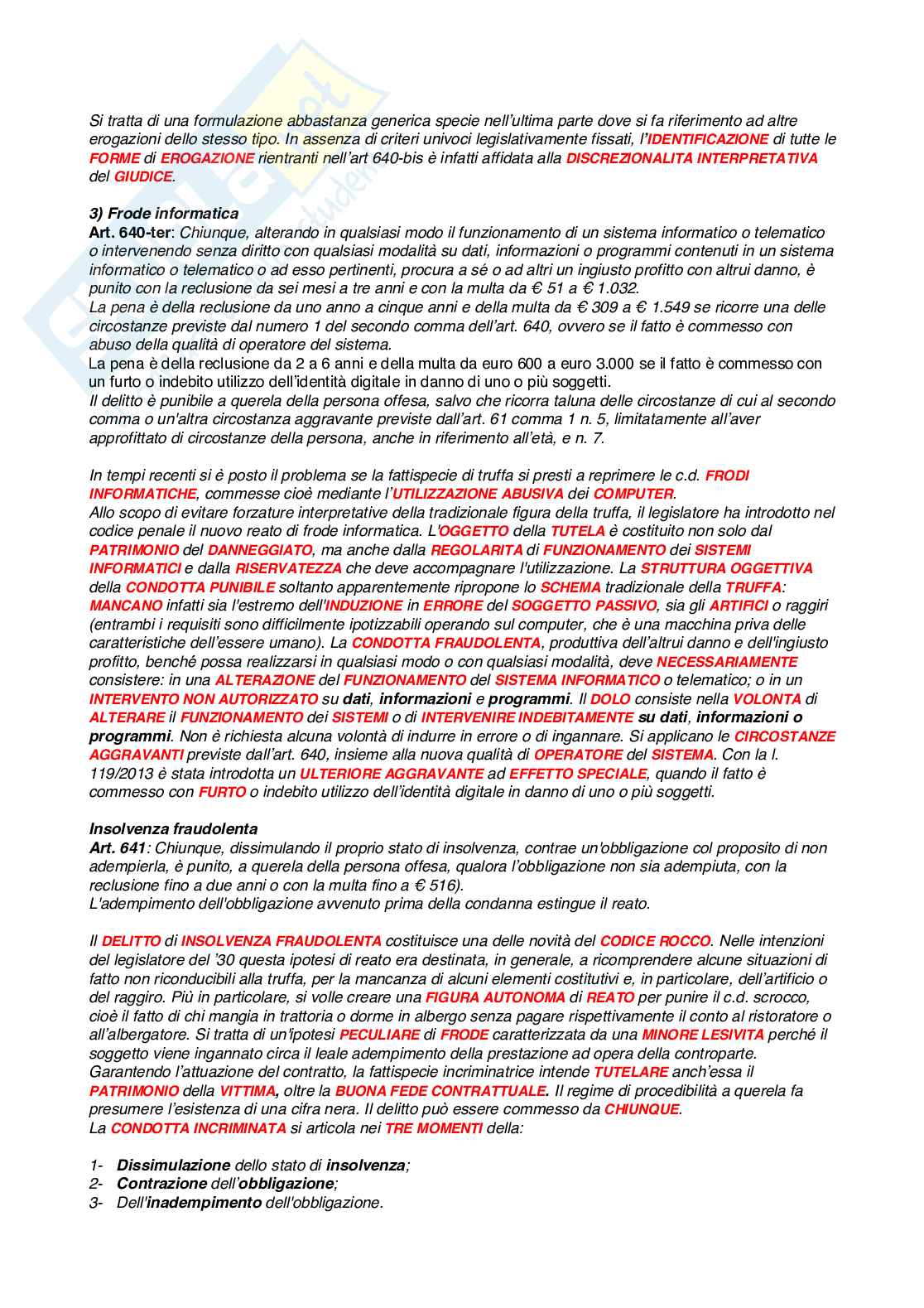 Si tratta di una formulazione abbastanza generica specie nell'ultima parte dove si fa riferimento ad altre erogazioni dello stesso tipo. In assenza di criteri univoci legislativamente fissati, l'IDENTIFICAZIONE di tutte le FORME di EROGAZIONE rientranti nell'art 640-bis è infatti affidata alla DISCREZIONALITA INTERPRETATIVA del GIUDICE.

3) Frode informatica
Art. 640-ter: Chiunque, alterando in qualsiasi modo il funzionamento di un sistema informatico o telematico o intervenendo senza diritto con qualsiasi modalità su dati, informazioni o programmi contenuti in un sistema informatico o telematico o ad esso pertinenti, procura a sé o ad altri un ingiusto profitto con altrui danno, è punito con la reclusione da sei mesi a tre anni e con la multa da € 51 a € 1.032.
La pena è della reclusione da uno anno a cinque anni e della multa da € 309 a € 1.549 se ricorre una delle circostanze previste dal numero 1 del secondo comma dell'art. 640, ovvero se il fatto è commesso con abuso della qualità di operatore del sistema.
La pena è della reclusione da 2 a 6 anni e della multa da euro 600 a euro 3.000 se il fatto è commesso con un furto o indebito utilizzo dell'identità digitale in danno di uno o più soggetti.
Il delitto è punibile a querela della persona offesa, salvo che ricorra taluna delle circostanze di cui al secondo comma o un'altra circostanza aggravante previste dall'art. 61 comma 1 n. 5, limitatamente all'aver approfittato di circostanze della persona, anche in riferimento all'età, e n. 7.

In tempi recenti si è posto il problema se la fattispecie di truffa si presti a reprimere le c.d. FRODI INFORMATICHE, commesse cioè mediante l'UTILIZZAZIONE ABUSIVA dei COMPUTER.
Allo scopo di evitare forzature interpretative della tradizionale figura della truffa, il legislatore ha introdotto nel codice penale il nuovo reato di frode informatica. L'OGGETTO della TUTELA è costituito non solo dal PATRIMONIO del DANNEGGIATO, ma anche dalla REGOLARITA di FUNZIONAMENTO dei SISTEMI INFORMATICI e dalla RISERVATEZZA che deve accompagnare l'utilizzazione. La STRUTTURA OGGETTIVA della CONDOTTA PUNIBILE soltanto apparentemente ripropone lo SCHEMA tradizionale della TRUFFA: MANCANO infatti sia l'estremo dell'INDUZIONE in ERRORE del SOGGETTO PASSIVO, sia gli ARTIFICI o raggiri (entrambi i requisiti sono difficilmente ipotizzabili operando sul computer, che è una macchina priva delle caratteristiche dell'essere umano). La CONDOTTA FRAUDOLENTA, produttiva dell'altrui danno e dell'ingiusto profitto, benché possa realizzarsi in qualsiasi modo o con qualsiasi modalità, deve NECESSARIAMENTE consistere: in una ALTERAZIONE del FUNZIONAMENTO del SISTEMA INFORMATICO o telematico; o in un INTERVENTO NON AUTORIZZATO su dati, informazioni e programmi. Il DOLO consiste nella VOLONTA di ALTERARE il FUNZIONAMENTO dei SISTEMI o di INTERVENIRE INDEBITAMENTE su dati, informazioni o programmi. Non è richiesta alcuna volontà di indurre in errore o di ingannare. Si applicano le CIRCOSTANZE AGGRAVANTI previste dall'art. 640, insieme alla nuova qualità di OPERATORE del SISTEMA. Con la l. 119/2013 è stata introdotta un ULTERIORE AGGRAVANTE ad EFFETTO SPECIALE, quando il fatto è commesso con FURTO o indebito utilizzo dell'identità digitale in danno di uno o più soggetti.

Insolvenza fraudolenta
Art. 641: Chiunque, dissimulando il proprio stato di insolvenza, contrae un'obbligazione col proposito di non adempierla, è punito, a querela della persona offesa, qualora l'obbligazione non sia adempiuta, con la reclusione fino a due anni o con la multa fino a € 516).
L'adempimento dell'obbligazione avvenuto prima della condanna estingue il reato.

Il DELITTO di INSOLVENZA FRAUDOLENTA costituisce una delle novità del CODICE ROCCO. Nelle intenzioni del legislatore del '30 questa ipotesi di reato era destinata, in generale, a ricomprendere alcune situazioni di fatto non riconducibili alla truffa, per la mancanza di alcuni elementi costitutivi e, in particolare, dell'artificio o del raggiro. Più in particolare, si volle creare una FIGURA AUTONOMA di REATO per punire il c.d. scrocco, cioè il fatto di chi mangia in trattoria o dorme in albergo senza pagare rispettivamente il conto al ristoratore o all'albergatore. Si tratta di un'ipotesi PECULIARE di FRODE caratterizzata da una MINORE LESIVITA perché il soggetto viene ingannato circa il leale adempimento della prestazione ad opera della controparte. Garantendo l'attuazione del contratto, la fattispecie incriminatrice intende TUTELARE anch'essa il PATRIMONIO della VITTIMA, oltre la BUONA FEDE CONTRATTUALE. Il regime di procedibilità a querela fa presumere l'esistenza di una cifra nera. Il delitto può essere commesso da CHIUNQUE.
La CONDOTTA INCRIMINATA si articola nei TRE MOMENTI della:

1- Dissimulazione dello stato di insolvenza;
2- Contrazione dell'obbligazione;
3- Dell'inadempimento dell'obbligazione.